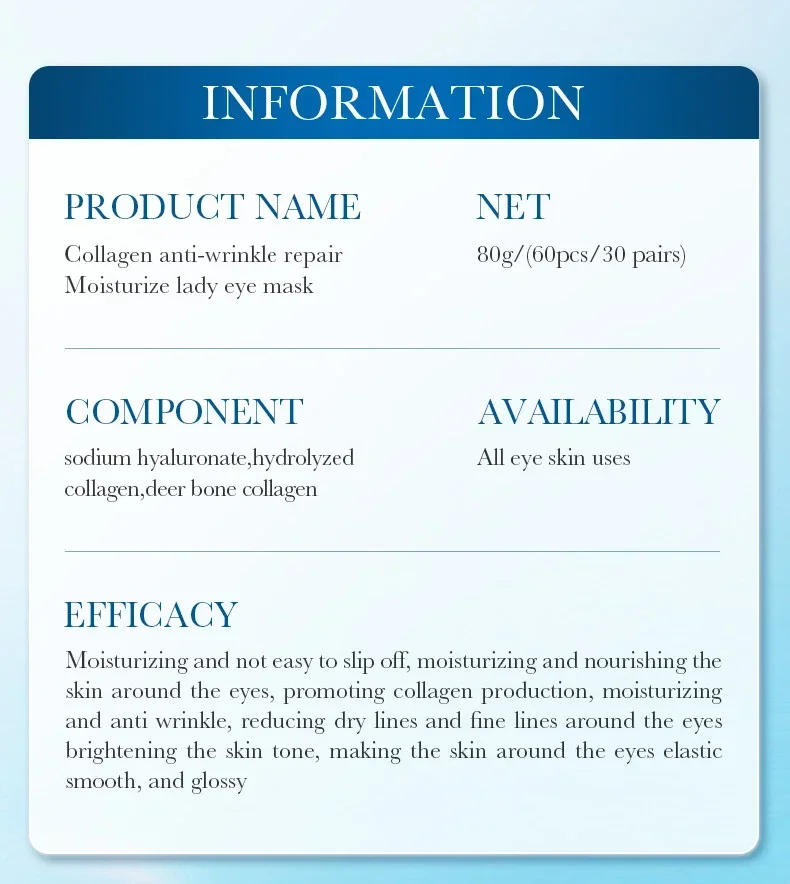 INFORMATION

PRODUCT NAME

Collagen anti-wrinkle repair Moisturize lady eye mask

NET

80g/(60pcs/30 pairs)

COMPONENT

sodium hyaluronate,hydrolyzed collagen,deer bone collagen

AVAILABILITY

All eye skin uses

EFFICACY

Moisturizing and not easy to slip off, moisturizing and nourishing the skin around the eyes, promoting collagen production, moisturizing and anti wrinkle, reducing dry lines and fine lines around the eyes brightening the skin tone, making the skin around the eyes elastic smooth, and glossy